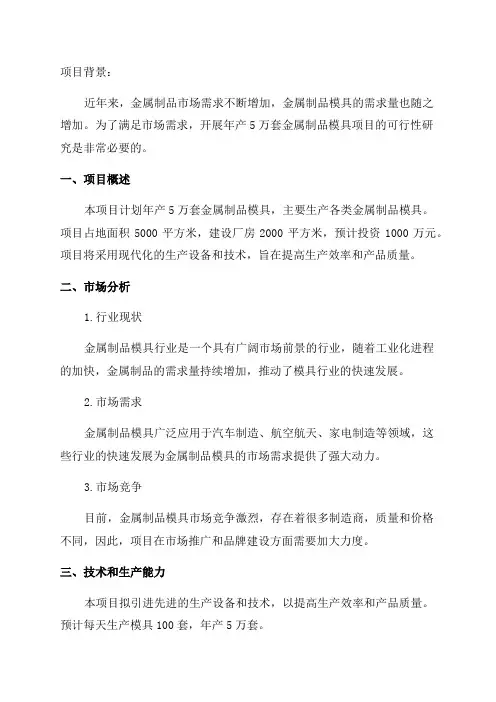 项目背景：

近年来，金属制品市场需求不断增加，金属制品模具的需求量也随之增加。为了满足市场需求，开展年产 5 万套金属制品模具项目的可行性研究是非常必要的。

一、项目概述

本项目计划年产 5 万套金属制品模具，主要生产各类金属制品模具。项目占地面积 5000 平方米，建设厂房 2000 平方米，预计投资 1000 万元。项目将采用现代化的生产设备和技术，旨在提高生产效率和产品质量。

二、市场分析

1.行业现状

金属制品模具行业是一个具有广阔市场前景的行业，随着工业化进程的加快，金属制品的需求量持续增加，推动了模具行业的快速发展。

2.市场需求

金属制品模具广泛应用于汽车制造、航空航天、家电制造等领域，这些行业的快速发展为金属制品模具的市场需求提供了强大动力。

3.市场竞争

目前，金属制品模具市场竞争激烈，存在着很多制造商，质量和价格不同，因此，项目在市场推广和品牌建设方面需要加大力度。

三、技术和生产能力

本项目拟引进先进的生产设备和技术，以提高生产效率和产品质量。预计每天生产模具 100 套，年产 5 万套。